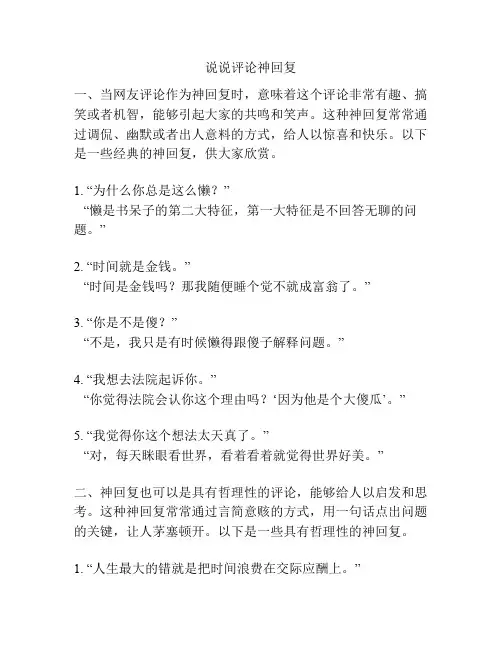 说说评论神回复

一、当网友评论作为神回复时，意味着这个评论非常有趣、搞笑或者机智，能够引起大家的共鸣和笑声。这种神回复常常通过调侃、幽默或者出人意料的方式，给人以惊喜和快乐。以下是一些经典的神回复，供大家欣赏。

1. “为什么你总是这么懒？”
“懒是书呆子的第二大特征，第一大特征是不回答无聊的问题。”

2. “时间就是金钱。”
“时间是金钱吗？那我随便睡个觉不就成富翁了。”

3. “你是不是傻？”
“不是，我只是有时候懒得跟傻子解释问题。”

4. “我想去法院起诉你。”
“你觉得法院会认你这个理由吗？‘因为他是个大傻瓜’。”

5. “我觉得你这个想法太天真了。”
“对，每天眯眼看世界，看着看着就觉得世界好美。”

二、神回复也可以是具有哲理性的评论，能够给人以启发和思考。这种神回复常常通过言简意赅的方式，用一句话点出问题的关键，让人茅塞顿开。以下是一些具有哲理性的神回复。

1. “人生最大的错就是把时间浪费在交际应酬上。”